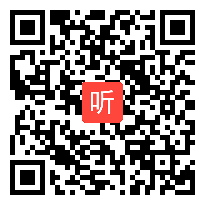 听